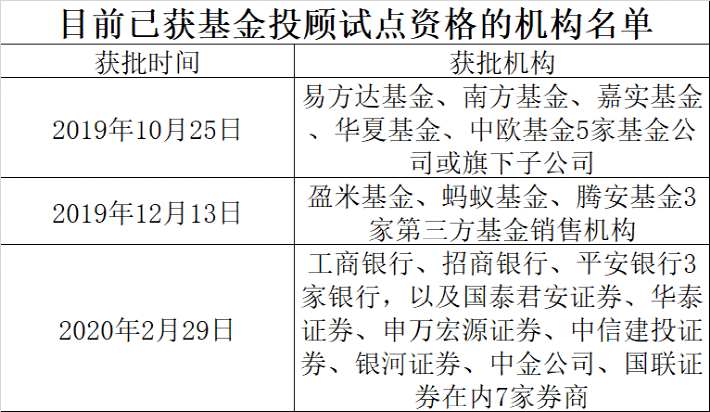 目前已获基金投顾试点资格的机构名单

| 获批时间 | 获批机构 |
|---|---|
| 2019年10月25日 | 易方达基金、南方基金、嘉实基金、华夏基金、中欧基金5家基金公司或旗下子公司 |
| 2019年12月13日 | 盈米基金、蚂蚁基金、腾安基金3家第三方基金销售机构 |
| 2020年2月29日 | 工商银行、招商银行、平安银行3家银行，以及国泰君安证券、华泰证券、申万宏源证券、中信建投证券、银河证券、中金公司、国联证券在内7家券商 |